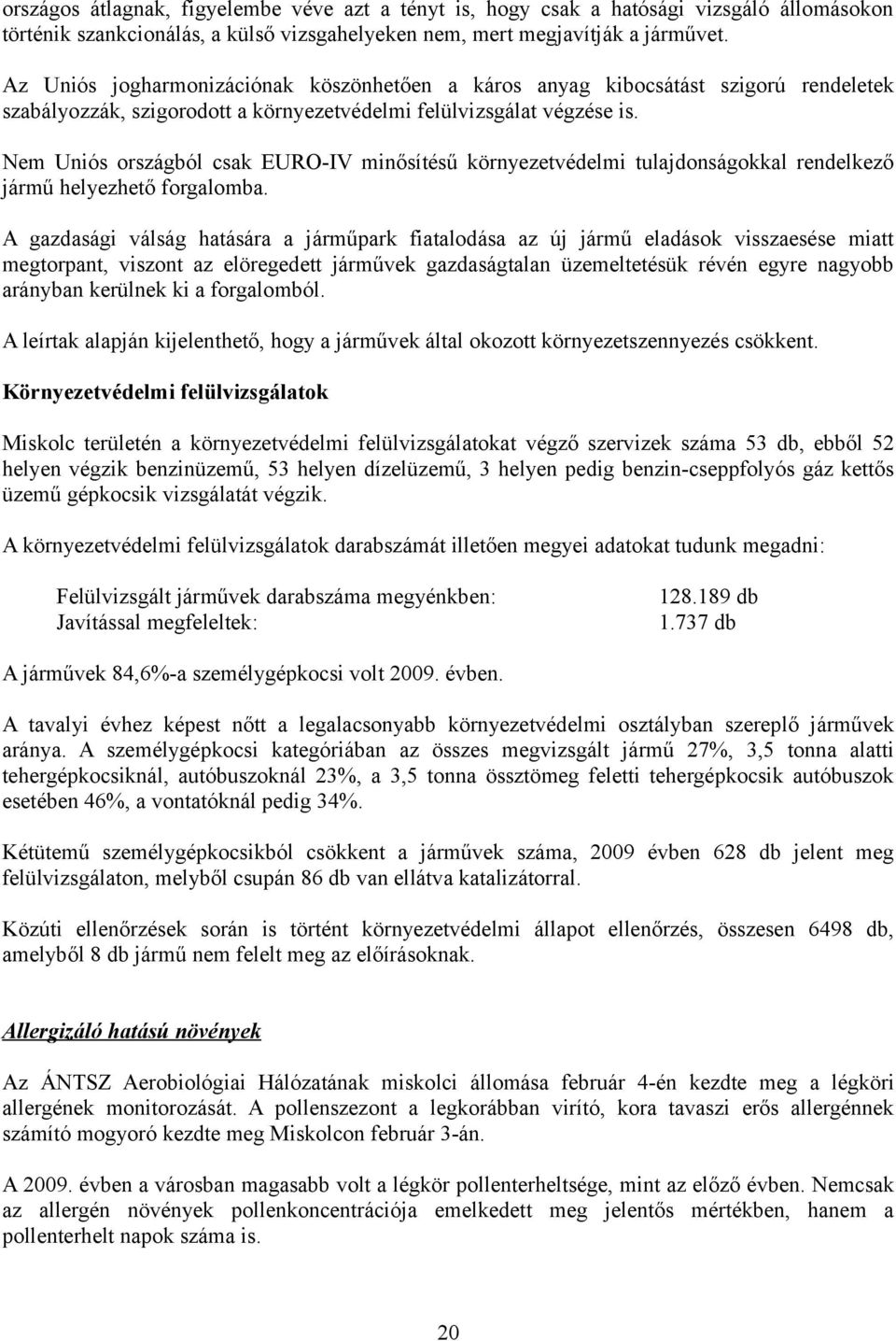 országos átlagnak, figyelembe véve azt a tényt is, hogy csak a hatósági vizsgáló állomásokon történik szankcionálás, a külső vizsgahelyeken nem, mert megjavítják a járművet.

Az Uniós jogharmonizációnak köszönhetően a káros anyag kibocsátást szigorú rendeletek szabályozzák, szigorodott a környezetvédelmi felülvizsgálat végzése is.

Nem Uniós országból csak EURO-IV minősítésű környezetvédelmi tulajdonságokkal rendelkező jármű helyezhető forgalomba.

A gazdasági válság hatására a járműpark fiatalodása az új jármű eladások visszaesése miatt megtorpant, viszont az elöregedett járművek gazdaságtalan üzemeltetésük révén egyre nagyobb arányban kerülnek ki a forgalomból.

A leírtak alapján kijelenthető, hogy a járművek által okozott környezetszennyezés csökkent.

Környezetvédelmi felülvizsgálatok

Miskolc területén a környezetvédelmi felülvizsgálatokat végző szervizek száma 53 db, ebből 52 helyen végzik benzinüzemű, 53 helyen dízelüzemű, 3 helyen pedig benzin-cseppfolyós gáz kettős üzemű gépkocsik vizsgálatát végzik.

A környezetvédelmi felülvizsgálatok darabszámát illetően megyei adatokat tudunk megadni:

Felülvizsgált járművek darabszáma megyénkben: 128.189 db
Javítással megfeleltek: 1.737 db

A járművek 84,6%-a személygépkocsi volt 2009. évben.

A tavalyi évhez képest nőtt a legalacsonyabb környezetvédelmi osztályban szereplő járművek aránya. A személygépkocsi kategóriában az összes megvizsgált jármű 27%, 3,5 tonna alatti tehergépkocsiknál, autóbuszoknál 23%, a 3,5 tonna össztömeg feletti tehergépkocsik autóbuszok esetében 46%, a vontatóknál pedig 34%.

Kétütemű személygépkocsikból csökkent a járművek száma, 2009 évben 628 db jelent meg felülvizsgálaton, melyből csupán 86 db van ellátva katalizátorral.

Közúti ellenőrzések során is történt környezetvédelmi állapot ellenőrzés, összesen 6498 db, amelyből 8 db jármű nem felelt meg az előírásoknak.

Allergizáló hatású növények

Az ÁNTSZ Aerobiológiai Hálózatának miskolci állomása február 4-én kezdte meg a légköri allergének monitorozását. A pollenszezont a legkorábban virító, kora tavaszi erős allergénnek számító mogyoró kezdte meg Miskolcon február 3-án.

A 2009. évben a városban magasabb volt a légkör pollenterheltsége, mint az előző évben. Nemcsak az allergén növények pollenkoncentrációja emelkedett meg jelentős mértékben, hanem a pollenterhelt napok száma is.

20